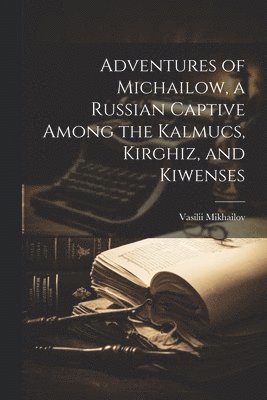 Adventures of Michailow, a Russian Captive Among the Kalmucs, Kirghiz, and Kiwenses

Vasilii Mikhailov